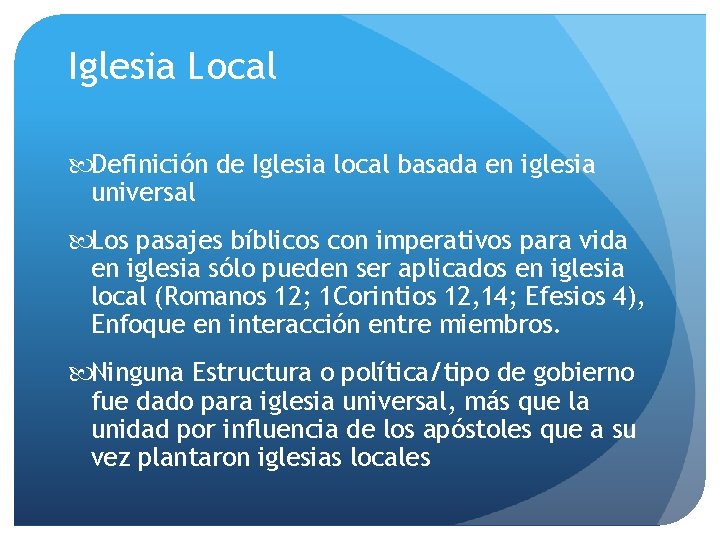 Iglesia Local

Definición de Iglesia local basada en iglesia universal

Los pasajes bíblicos con imperativos para vida en iglesia sólo pueden ser aplicados en iglesia local (Romanos 12; 1Corintios 12,14; Efesios 4), Enfoque en interacción entre miembros.

Ninguna Estructura o política/tipo de gobierno fue dado para iglesia universal, más que la unidad por influencia de los apóstoles que a su vez plantaron iglesias locales